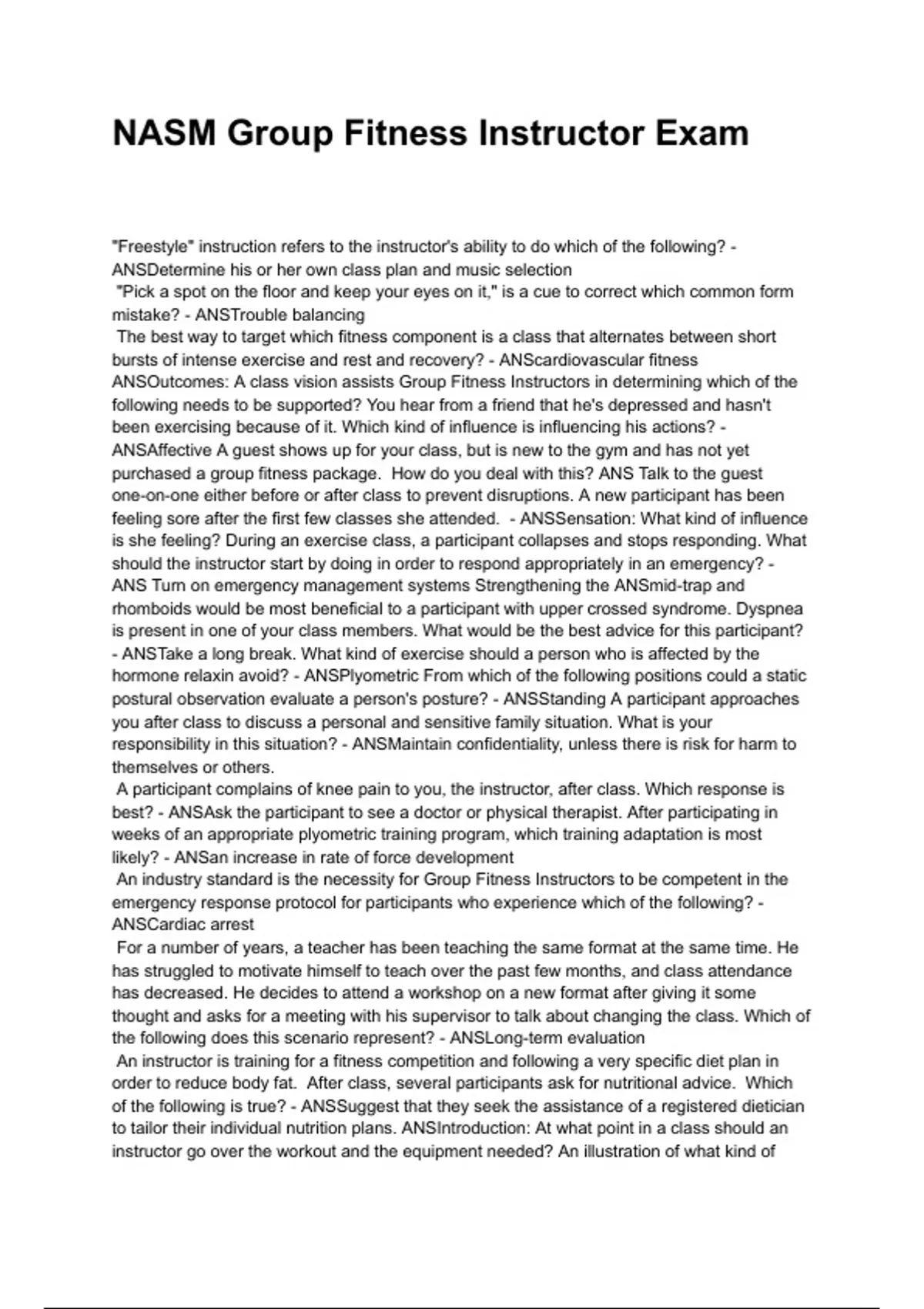 NASM Group Fitness Instructor Exam

"Freestyle" instruction refers to the instructor's ability to do which of the following? - ANSDetermine his or her own class plan and music selection
"Pick a spot on the floor and keep your eyes on it," is a cue to correct which common form mistake? - ANSTrouble balancing
The best way to target which fitness component is a class that alternates between short bursts of intense exercise and rest and recovery? - ANScardiovascular fitness
ANSOutcomes: A class vision assists Group Fitness Instructors in determining which of the following needs to be supported? You hear from a friend that he's depressed and hasn't been exercising because of it. Which kind of influence is influencing his actions? - ANSAffective A guest shows up for your class, but is new to the gym and has not yet purchased a group fitness package. How do you deal with this? ANS Talk to the guest one-on-one either before or after class to prevent disruptions. A new participant has been feeling sore after the first few classes she attended. - ANSSensation: What kind of influence is she feeling? During an exercise class, a participant collapses and stops responding. What should the instructor start by doing in order to respond appropriately in an emergency? - ANS Turn on emergency management systems Strengthening the ANSmid-trap and rhomboids would be most beneficial to a participant with upper crossed syndrome. Dyspnea is present in one of your class members. What would be the best advice for this participant? - ANSTake a long break. What kind of exercise should a person who is affected by the hormone relaxin avoid? - ANSPlyometric From which of the following positions could a static postural observation evaluate a person's posture? - ANSStanding A participant approaches you after class to discuss a personal and sensitive family situation. What is your responsibility in this situation? - ANSMaintain confidentiality, unless there is risk for harm to themselves or others.
A participant complains of knee pain to you, the instructor, after class. Which response is best? - ANSAsk the participant to see a doctor or physical therapist. After participating in weeks of an appropriate plyometric training program, which training adaptation is most likely? - ANSan increase in rate of force development
An industry standard is the necessity for Group Fitness Instructors to be competent in the emergency response protocol for participants who experience which of the following? - ANSCardiac arrest
For a number of years, a teacher has been teaching the same format at the same time. He has struggled to motivate himself to teach over the past few months, and class attendance has decreased. He decides to attend a workshop on a new format after giving it some thought and asks for a meeting with his supervisor to talk about changing the class. Which of the following does this scenario represent? - ANSLong-term evaluation
An instructor is training for a fitness competition and following a very specific diet plan in order to reduce body fat. After class, several participants ask for nutritional advice. Which of the following is true? - ANSSuggest that they seek the assistance of a registered dietician to tailor their individual nutrition plans. ANSIntroduction: At what point in a class should an instructor go over the workout and the equipment needed? An illustration of what kind of